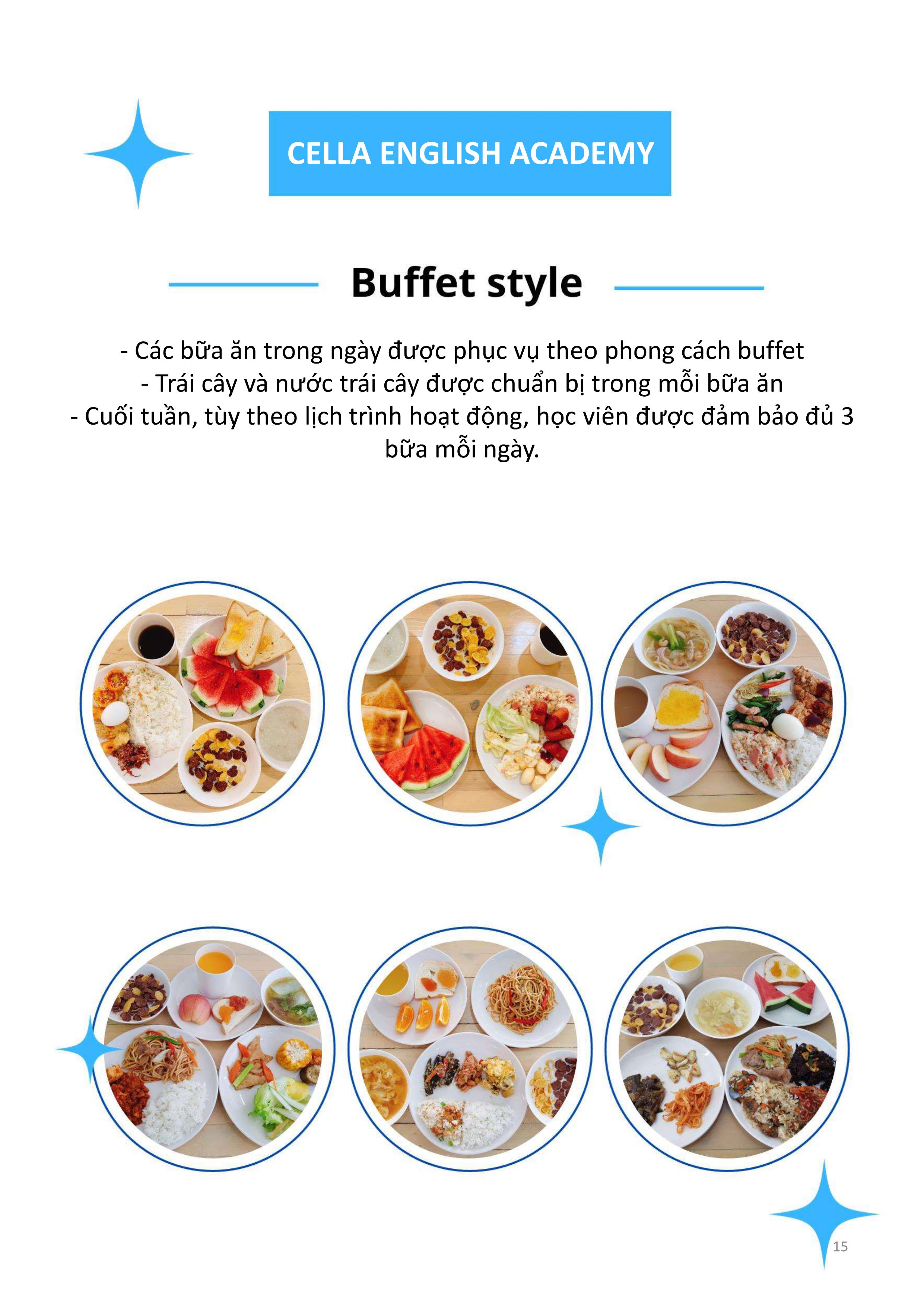 CELLA ENGLISH ACADEMY

Buffet style

- Các bữa ăn trong ngày được phục vụ theo phong cách buffet
- Trái cây và nước trái cây được chuẩn bị trong mỗi bữa ăn
- Cuối tuần, tùy theo lịch trình hoạt động, học viên được đảm bảo đủ 3 bữa mỗi ngày.

15